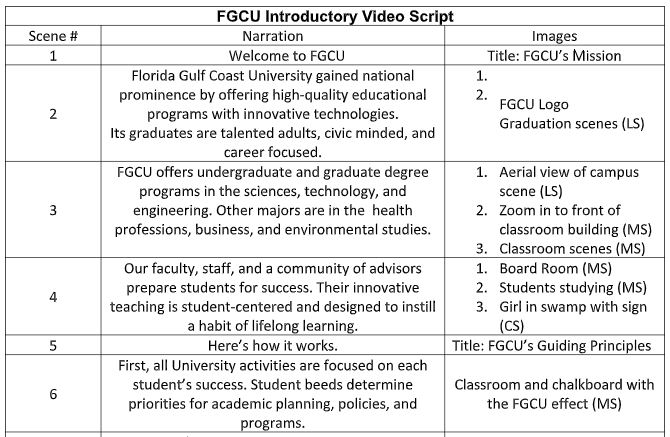 **FGCU Introductory Video Script**

| Scene # | Narration | Images |
|---|---|---|
| 1 | Welcome to FGCU | Title: FGCU's Mission |
| 2 | Florida Gulf Coast University gained national prominence by offering high-quality educational programs with innovative technologies. Its graduates are talented adults, civic minded, and career focused. | 1. 2. FGCU Logo Graduation scenes (LS) |
| 3 | FGCU offers undergraduate and graduate degree programs in the sciences, technology, and engineering. Other majors are in the health professions, business, and environmental studies. | 1. Aerial view of campus scene (LS) 2. Zoom in to front of classroom building (MS) 3. Classroom scenes (MS) |
| 4 | Our faculty, staff, and a community of advisors prepare students for success. Their innovative teaching is student-centered and designed to instill a habit of lifelong learning. | 1. Board Room (MS) 2. Students studying (MS) 3. Girl in swamp with sign (CS) |
| 5 | Here's how it works. | Title: FGCU's Guiding Principles |
| 6 | First, all University activities are focused on each student's success. Student beeds determine priorities for academic planning, policies, and programs. | Classroom and chalkboard with the FGCU effect (MS) |